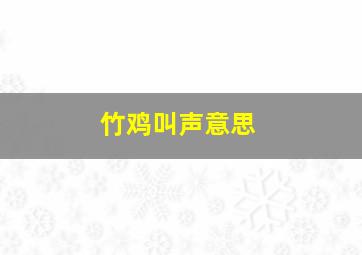 竹鸡叫声意思